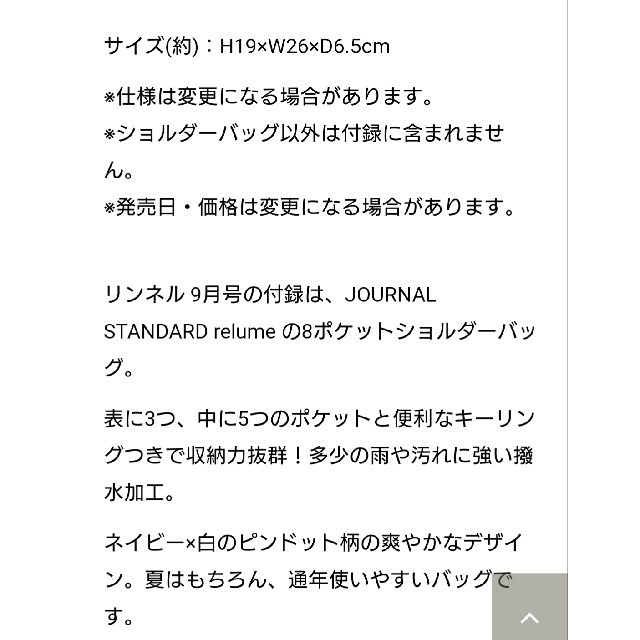 サイズ(約)：H19×W26×D6.5cm

※仕様は変更になる場合があります。
※ショルダーバッグ以外は付録に含まれません。
※発売日・価格は変更になる場合があります。

リンネル 9月号の付録は、JOURNAL STANDARD relume の8ポケットショルダーバッグ。

表に3つ、中に5つのポケットと便利なキーリングつきで収納力抜群！多少の雨や汚れに強い撥水加工。

ネイビー×白のピンドット柄の爽やかなデザイン。夏はもちろん、通年使いやすいバッグです。